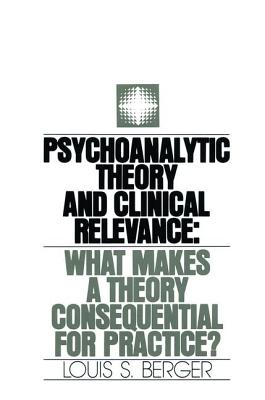 PSYCHOANALYTIC THEORY AND CLINICAL RELEVANCE:

WHAT MAKES A THEORY CONSEQUENTIAL FOR PRACTICE?

LOUIS S. BERGER